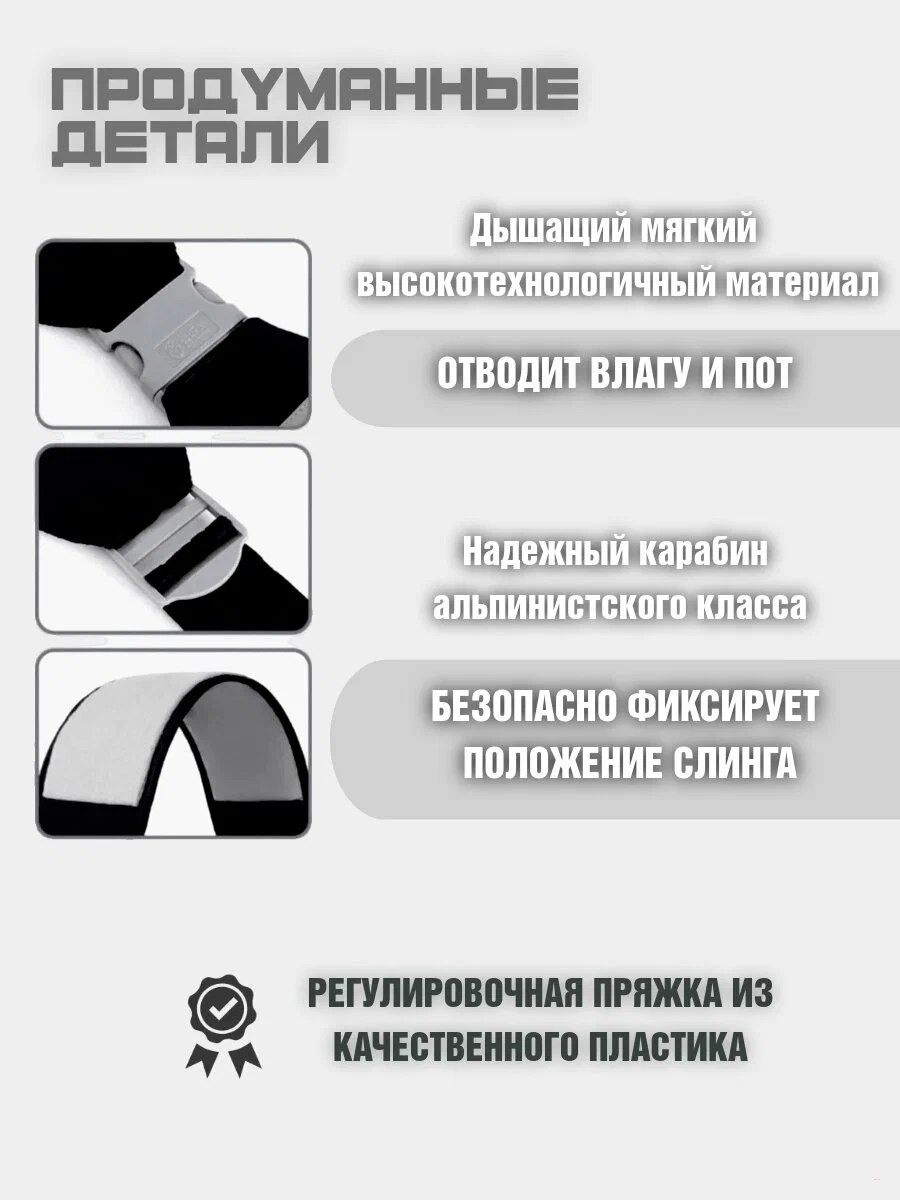 ПРОДУМАННЫЕ ДЕТАЛИ

Дышащий мягкий высокотехнологичный материал

ОТВОДИТ ВЛАГУ И ПОТ

Надежный карабин альпинистского класса

БЕЗОПАСНО ФИКСИРУЕТ ПОЛОЖЕНИЕ СЛИНГА

РЕГУЛИРОВОЧНАЯ ПРЯЖКА ИЗ КАЧЕСТВЕННОГО ПЛАСТИКА